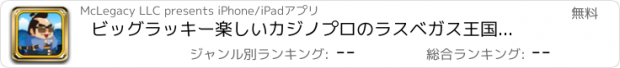 McLegacy LLC presents iPhone/iPadアプリ

無料

ビッグラッキー楽しいカジノプロのラスベガス王国...

ジャンル別ランキング: --

総合ランキング: --